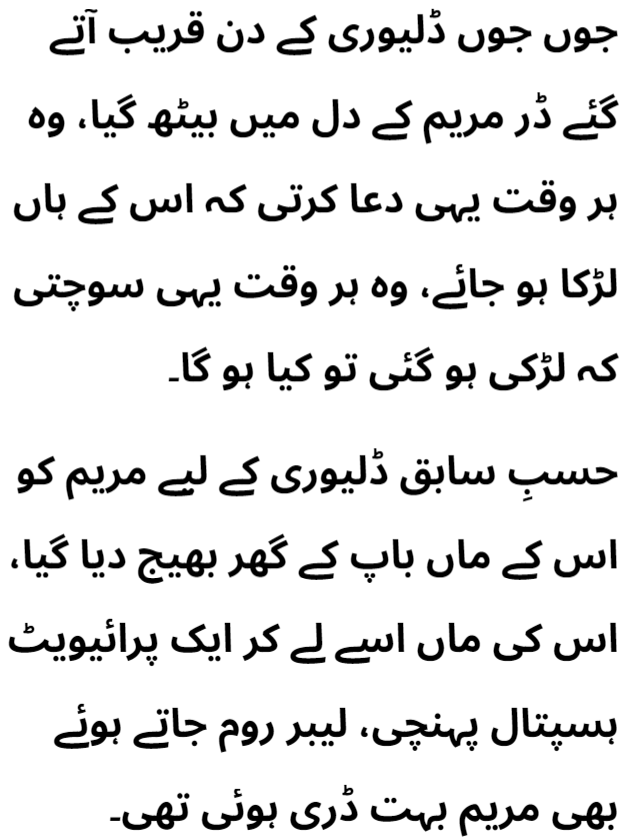 جوں جوں ڈلیوری کے دن قریب آتے گئے ڈر مریم کے دل میں بیٹھ گیا، وہ ہر وقت یہی دعا کرتی کہ اس کے ہاں لڑکا ہو جائے، وہ ہر وقت یہی سوچتی کہ لڑکی ہو گئی تو کیا ہو گا۔

حسبِ سابق ڈلیوری کے لیے مریم کو اس کے ماں باپ کے گھر بھیج دیا گیا، اس کی ماں اسے لے کر ایک پرائیویٹ ہسپتال پہنچی، لیبر روم جاتے ہوئے بھی مریم بہت ڈری ہوئی تھی۔